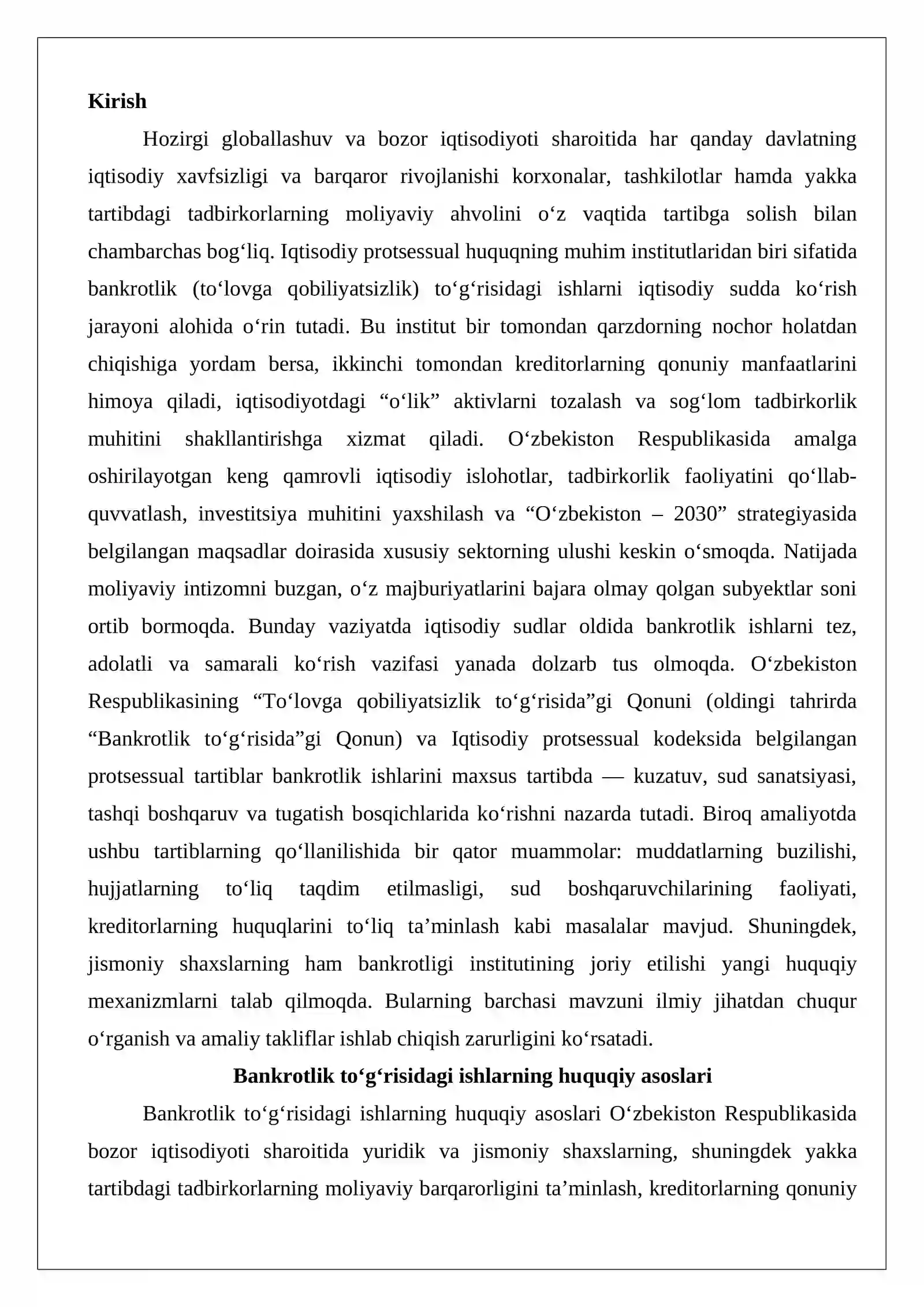 Kirish

Hozirgi globallashuv va bozor iqtisodiyoti sharoitida har qanday davlatning iqtisodiy xavfsizligi va barqaror rivojlanishi korxonalar, tashkilotlar hamda yakka tartibdagi tadbirkorlarning moliyaviy ahvolini o'z vaqtida tartibga solish bilan chambarchas bog'liq. Iqtisodiy protsessual huquqning muhim institutlaridan biri sifatida bankrotlik (to'lovga qobiliyatsizlik) to'g'risidagi ishlarni iqtisodiy sudda ko'rish jarayoni alohida o'rin tutadi. Bu institut bir tomondan qarzdorning nochor holatdan chiqishiga yordam bersa, ikkinchi tomondan kreditorlarning qonuniy manfaatlarini himoya qiladi, iqtisodiyotdagi "o'lik" aktivlarni tozalash va sog'lom tadbirkorlik muhitini shakllantirishga xizmat qiladi. O'zbekiston Respublikasida amalga oshirilayotgan keng qamrovli iqtisodiy islohotlar, tadbirkorlik faoliyatini qo'llab-quvvatlash, investitsiya muhitini yaxshilash va "O'zbekiston – 2030" strategiyasida belgilangan maqsadlar doirasida xususiy sektorning ulushi keskin o'smoqda. Natijada moliyaviy intizomni buzgan, o'z majburiyatlarini bajara olmay qolgan subyektlar soni ortib bormoqda. Bunday vaziyatda iqtisodiy sudlar oldida bankrotlik ishlarni tez, adolatli va samarali ko'rish vazifasi yanada dolzarb tus olmoqda. O'zbekiston Respublikasining "To'lovga qobiliyatsizlik to'g'risida"gi Qonuni (oldingi tahrirda "Bankrotlik to'g'risida"gi Qonun) va Iqtisodiy protsessual kodeksida belgilangan protsessual tartiblar bankrotlik ishlarini maxsus tartibda — kuzatuv, sud sanatsiyasi, tashqi boshqaruv va tugatish bosqichlarida ko'rishni nazarda tutadi. Biroq amaliyotda ushbu tartiblarning qo'llanilishida bir qator muammolar: muddatlarning buzilishi, hujjatlarning to'liq taqdim etilmasligi, sud boshqaruvchilarining faoliyati, kreditorlarning huquqlarini to'liq ta'minlash kabi masalalar mavjud. Shuningdek, jismoniy shaxslarning ham bankrotligi institutining joriy etilishi yangi huquqiy mexanizmlarni talab qilmoqda. Bularning barchasi mavzuni ilmiy jihatdan chuqur o'rganish va amaliy takliflar ishlab chiqish zarurligini ko'rsatadi.

Bankrotlik to'g'risidagi ishlarning huquqiy asoslari

Bankrotlik to'g'risidagi ishlarning huquqiy asoslari O'zbekiston Respublikasida bozor iqtisodiyoti sharoitida yuridik va jismoniy shaxslarning, shuningdek yakka tartibdagi tadbirkorlarning moliyaviy barqarorligini ta'minlash, kreditorlarning qonuniy